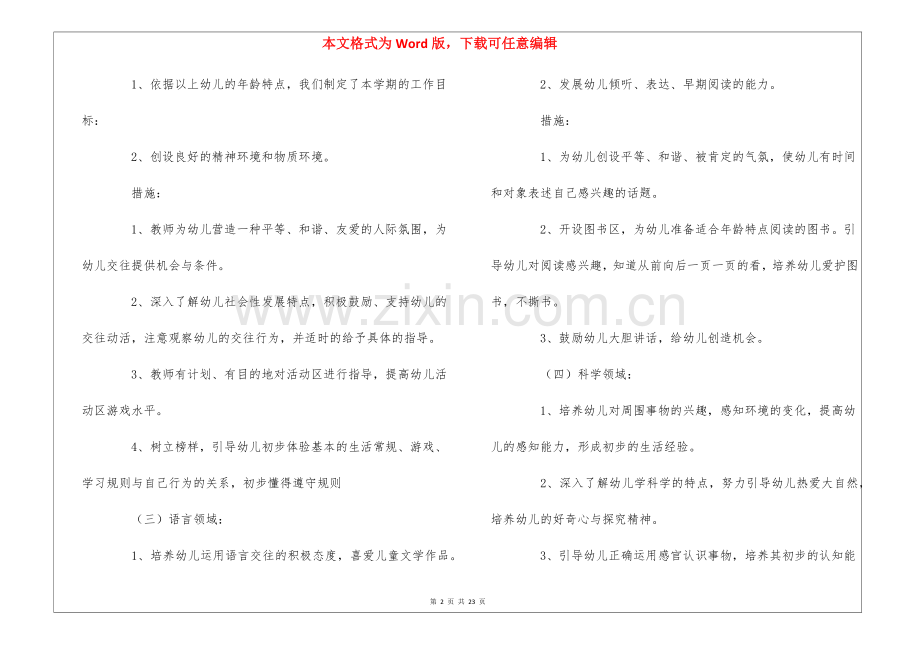 本文格式为Word版，下载可任意编辑

1、依据以上幼儿的年龄特点，我们制定了本学期的工作目标：

2、创设良好的精神环境和物质环境。

措施：

1、教师为幼儿营造一种平等、和谐、友爱的人际氛围，为幼儿交往提供机会与条件。

2、深入了解幼儿社会性发展特点，积极鼓励、支持幼儿的交往动活，注意观察幼儿的交往行为，并适时的给予具体的指导。

3、教师有计划、有目的地对活动区进行指导，提高幼儿活动区游戏水平。

4、树立榜样，引导幼儿初步体验基本的生活常规、游戏、学习规则与自己行为的关系，初步懂得遵守规则

（三）语言领域：

1、培养幼儿运用语言交往的积极态度，喜爱儿童文学作品。

2、发展幼儿倾听、表达、早期阅读的能力。

措施：

1、为幼儿创设平等、和谐、被肯定的气氛，使幼儿有时间和对象表述自己感兴趣的话题。

2、开设图书区，为幼儿准备适合年龄特点阅读的图书。引导幼儿对阅读感兴趣，知道从前向后一页一页的看，培养幼儿爱护图书，不撕书。

3、鼓励幼儿大胆讲话，给幼儿创造机会。

（四）科学领域：

1、培养幼儿对周围事物的兴趣，感知环境的变化，提高幼儿的感知能力，形成初步的生活经验。

2、深入了解幼儿学科学的特点，努力引导幼儿热爱大自然，培养幼儿的好奇心与探究精神。

3、引导幼儿正确运用感官认识事物，培养其初步的认知能

第2页 共23页

www.zixin.com.cn